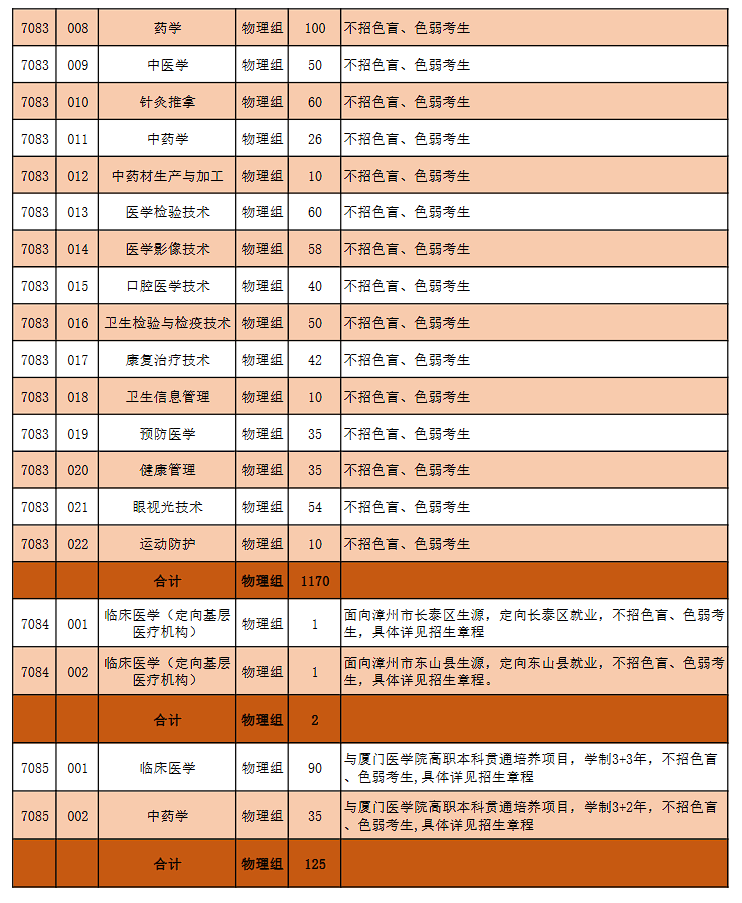 | 7083 | 008 | 药学 | 物理组 | 100 | 不招色盲、色弱考生 |
|---|---|---|---|---|---|
| 7083 | 009 | 中医学 | 物理组 | 50 | 不招色盲、色弱考生 |
| 7083 | 010 | 针灸推拿 | 物理组 | 60 | 不招色盲、色弱考生 |
| 7083 | 011 | 中药学 | 物理组 | 26 | 不招色盲、色弱考生 |
| 7083 | 012 | 中药材生产与加工 | 物理组 | 10 | 不招色盲、色弱考生 |
| 7083 | 013 | 医学检验技术 | 物理组 | 60 | 不招色盲、色弱考生 |
| 7083 | 014 | 医学影像技术 | 物理组 | 58 | 不招色盲、色弱考生 |
| 7083 | 015 | 口腔医学技术 | 物理组 | 40 | 不招色盲、色弱考生 |
| 7083 | 016 | 卫生检验与检疫技术 | 物理组 | 50 | 不招色盲、色弱考生 |
| 7083 | 017 | 康复治疗技术 | 物理组 | 42 | 不招色盲、色弱考生 |
| 7083 | 018 | 卫生信息管理 | 物理组 | 10 | 不招色盲、色弱考生 |
| 7083 | 019 | 预防医学 | 物理组 | 35 | 不招色盲、色弱考生 |
| 7083 | 020 | 健康管理 | 物理组 | 35 | 不招色盲、色弱考生 |
| 7083 | 021 | 眼视光技术 | 物理组 | 54 | 不招色盲、色弱考生 |
| 7083 | 022 | 运动防护 | 物理组 | 10 | 不招色盲、色弱考生 |
| | | 合计 | 物理组 | 1170 | |
| 7084 | 001 | 临床医学（定向基层医疗机构） | 物理组 | 1 | 面向漳州市长泰区生源，定向长泰区就业，不招色盲、色弱考生，具体详见招生章程 |
| 7084 | 002 | 临床医学（定向基层医疗机构） | 物理组 | 1 | 面向漳州市东山县生源，定向东山县就业，不招色盲、色弱考生，具体详见招生章程。 |
| | | 合计 | 物理组 | 2 | |
| 7085 | 001 | 临床医学 | 物理组 | 90 | 与厦门医学院高职本科贯通培养项目，学制3+3年，不招色盲、色弱考生,具体详见招生章程 |
| 7085 | 002 | 中药学 | 物理组 | 35 | 与厦门医学院高职本科贯通培养项目，学制3+2年，不招色盲、色弱考生,具体详见招生章程 |
| | | 合计 | 物理组 | 125 | |